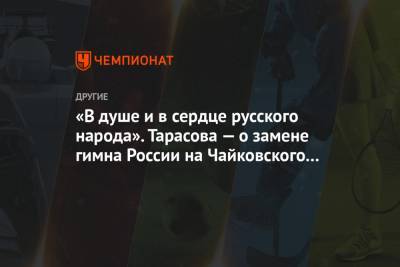 ЧЕМПИОНАТ

ДРУГИЕ

«В душе и в сердце русского народа». Тарасова — о замене гимна России на Чайковского…